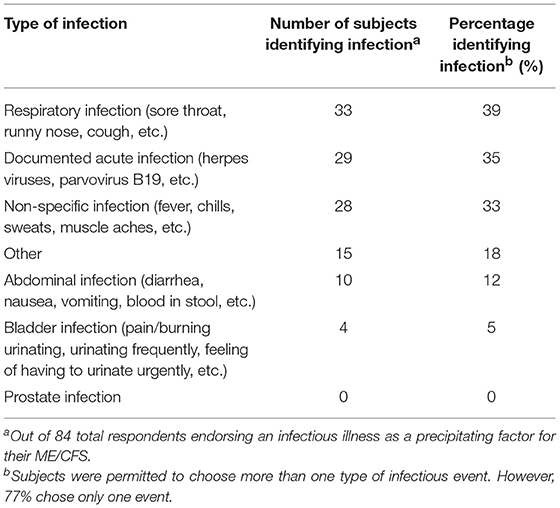 | Type of infection | Number of subjects identifying infection$^a$ | Percentage identifying infection$^b$ (%) |
|---|---|---|
| Respiratory infection (sore throat, runny nose, cough, etc.) | 33 | 39 |
| Documented acute infection (herpes viruses, parvovirus B19, etc.) | 29 | 35 |
| Non-specific infection (fever, chills, sweats, muscle aches, etc.) | 28 | 33 |
| Other | 15 | 18 |
| Abdominal infection (diarrhea, nausea, vomiting, blood in stool, etc.) | 10 | 12 |
| Bladder infection (pain/burning urinating, urinating frequently, feeling of having to urinate urgently, etc.) | 4 | 5 |
| Prostate infection | 0 | 0 |

$^a$Out of 84 total respondents endorsing an infectious illness as a precipitating factor for their ME/CFS.
$^b$Subjects were permitted to choose more than one type of infectious event. However, 77% chose only one event.